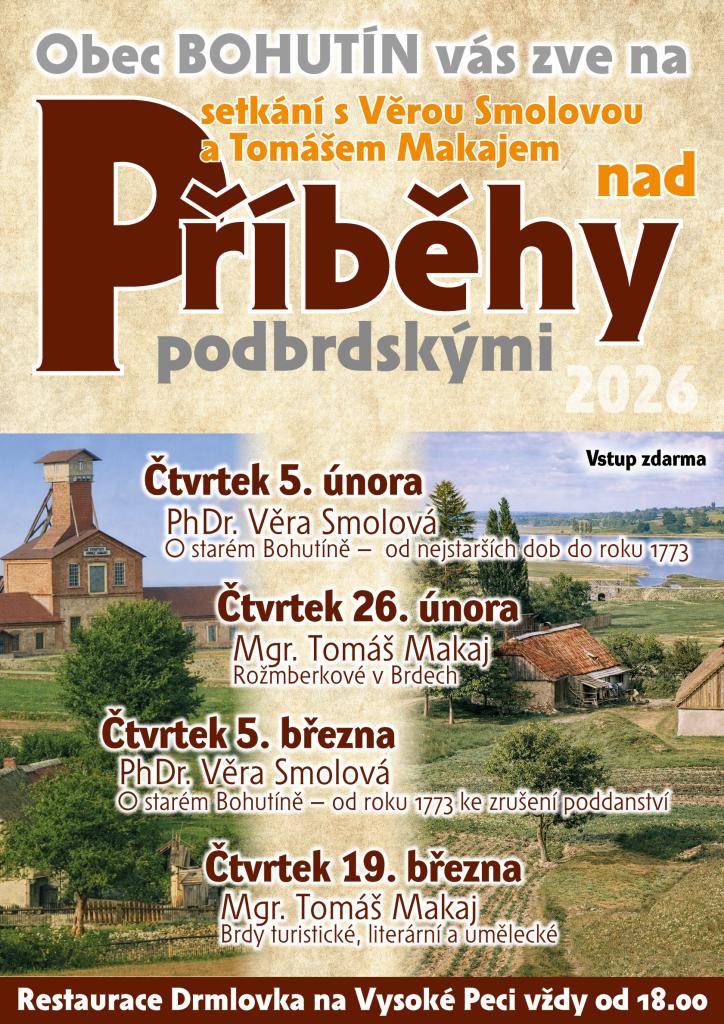 Obec BOHUTÍN vás zve na

setkání s Věrou Smolovou a Tomášem Makajem

nad

Příběhy

podbrdskými

2026

Vstup zdarma

Čtvrtek 5. února
PhDr. Věra Smolová
O starém Bohutíně – od nejstarších dob do roku 1773

Čtvrtek 26. února
Mgr. Tomáš Makaj
Rožmberkové v Brdech

Čtvrtek 5. března
PhDr. Věra Smolová
O starém Bohutíně – od roku 1773 ke zrušení poddanství

Čtvrtek 19. března
Mgr. Tomáš Makaj
Brdy turistické, literární a umělecké

Restaurace Drmlovka na Vysoké Peci vždy od 18.00